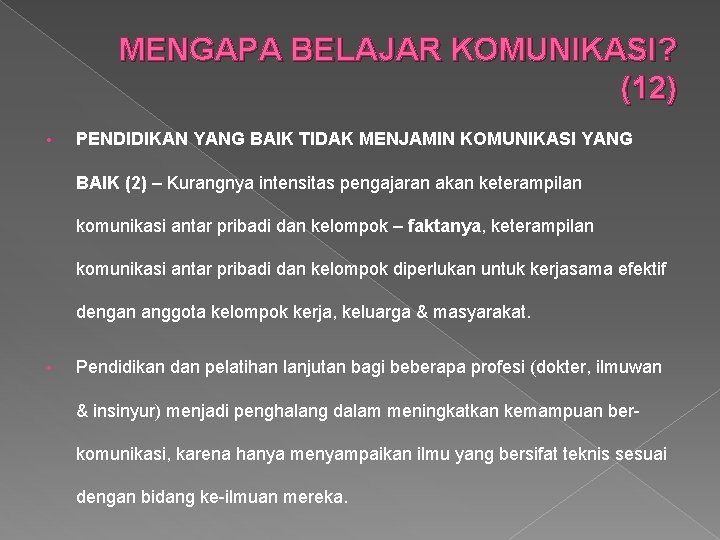 MENGAPA BELAJAR KOMUNIKASI? (12)

• PENDIDIKAN YANG BAIK TIDAK MENJAMIN KOMUNIKASI YANG BAIK (2) – Kurangnya intensitas pengajaran akan keterampilan komunikasi antar pribadi dan kelompok – faktanya, keterampilan komunikasi antar pribadi dan kelompok diperlukan untuk kerjasama efektif dengan anggota kelompok kerja, keluarga & masyarakat.

• Pendidikan dan pelatihan lanjutan bagi beberapa profesi (dokter, ilmuwan & insinyur) menjadi penghalang dalam meningkatkan kemampuan berkomunikasi, karena hanya menyampaikan ilmu yang bersifat teknis sesuai dengan bidang ke-ilmuan mereka.